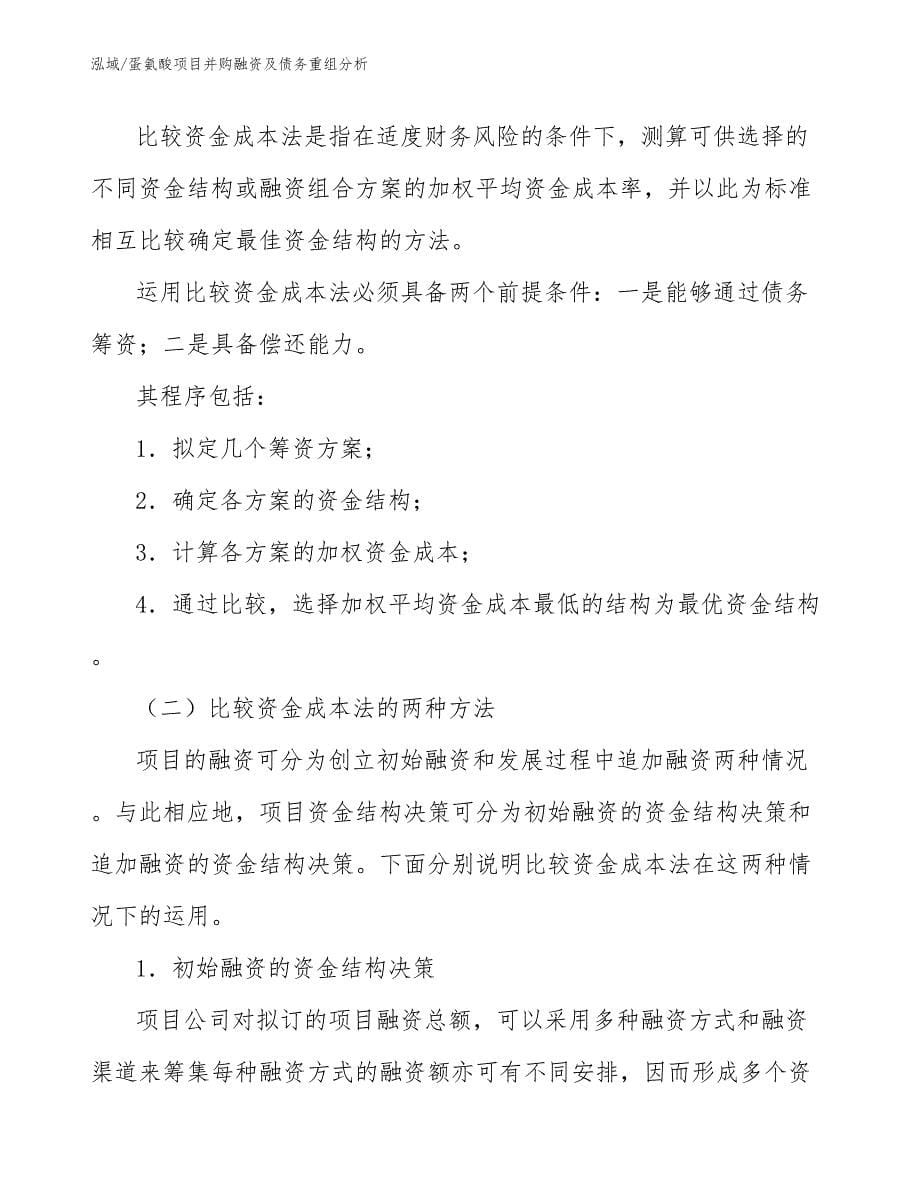 泓域/蛋氨酸项目并购融资及债务重组分析

比较资金成本法是指在适度财务风险的条件下，测算可供选择的不同资金结构或融资组合方案的加权平均资金成本率，并以此为标准相互比较确定最佳资金结构的方法。

运用比较资金成本法必须具备两个前提条件：一是能够通过债务筹资；二是具备偿还能力。

其程序包括：

1．拟定几个筹资方案；

2．确定各方案的资金结构；

3．计算各方案的加权资金成本；

4．通过比较，选择加权平均资金成本最低的结构为最优资金结构。

（二）比较资金成本法的两种方法

项目的融资可分为创立初始融资和发展过程中追加融资两种情况。与此相应地，项目资金结构决策可分为初始融资的资金结构决策和追加融资的资金结构决策。下面分别说明比较资金成本法在这两种情况下的运用。

1．初始融资的资金结构决策

项目公司对拟订的项目融资总额，可以采用多种融资方式和融资渠道来筹集每种融资方式的融资额亦可有不同安排，因而形成多个资